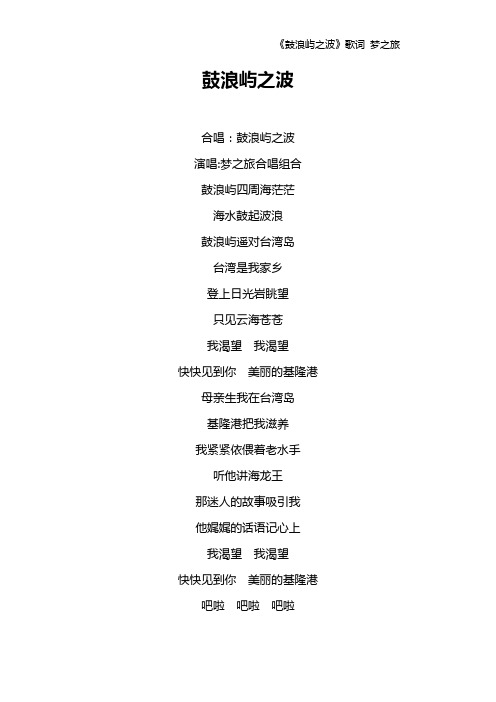 《鼓浪屿之波》歌词 梦之旅

鼓浪屿之波

合唱：鼓浪屿之波

演唱:梦之旅合唱组合

鼓浪屿四周海茫茫

海水鼓起波浪

鼓浪屿遥对台湾岛

台湾是我家乡

登上日光岩眺望

只见云海苍苍

我渴望　我渴望

快快见到你　美丽的基隆港

母亲生我在台湾岛

基隆港把我滋养

我紧紧依偎着老水手

听他讲海龙王

那迷人的故事吸引我

他娓娓的话语记心上

我渴望　我渴望

快快见到你　美丽的基隆港

吧啦　吧啦　吧啦